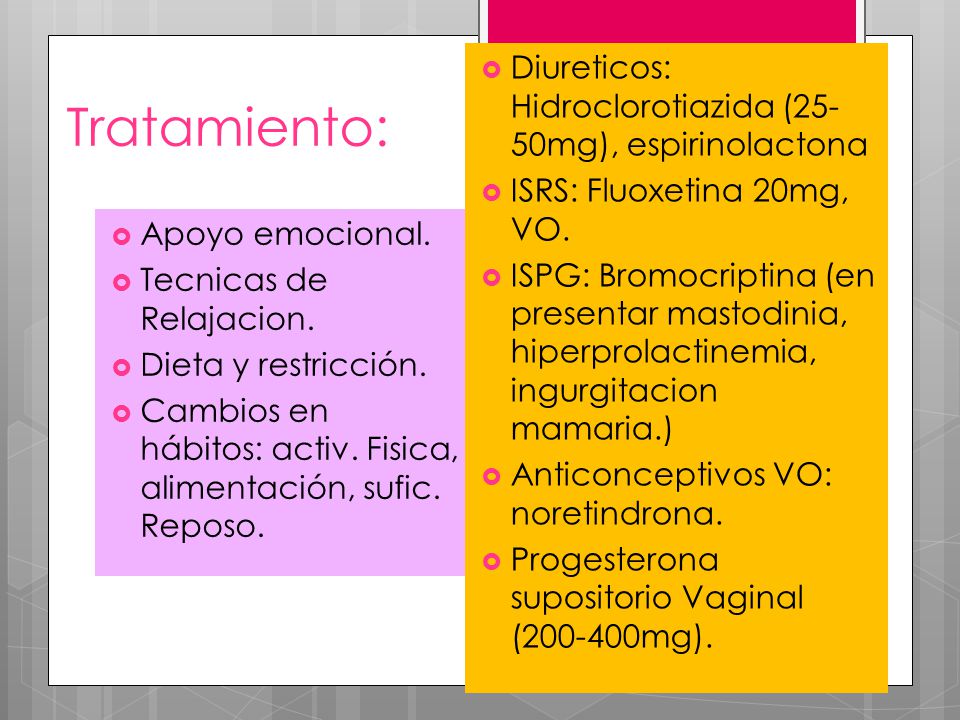 Tratamiento:

- Apoyo emocional.
- Tecnicas de Relajacion.
- Dieta y restricción.
- Cambios en hábitos: activ. Fisica, alimentación, sufic. Reposo.

- Diureticos: Hidroclorotiazida (25-50mg), espirinolactona
- ISRS: Fluoxetina 20mg, VO.
- ISPG: Bromocriptina (en presentar mastodinia, hiperprolactinemia, ingurgitacion mamaria.)
- Anticonceptivos VO: noretindrona.
- Progesterona supositorio Vaginal (200-400mg).